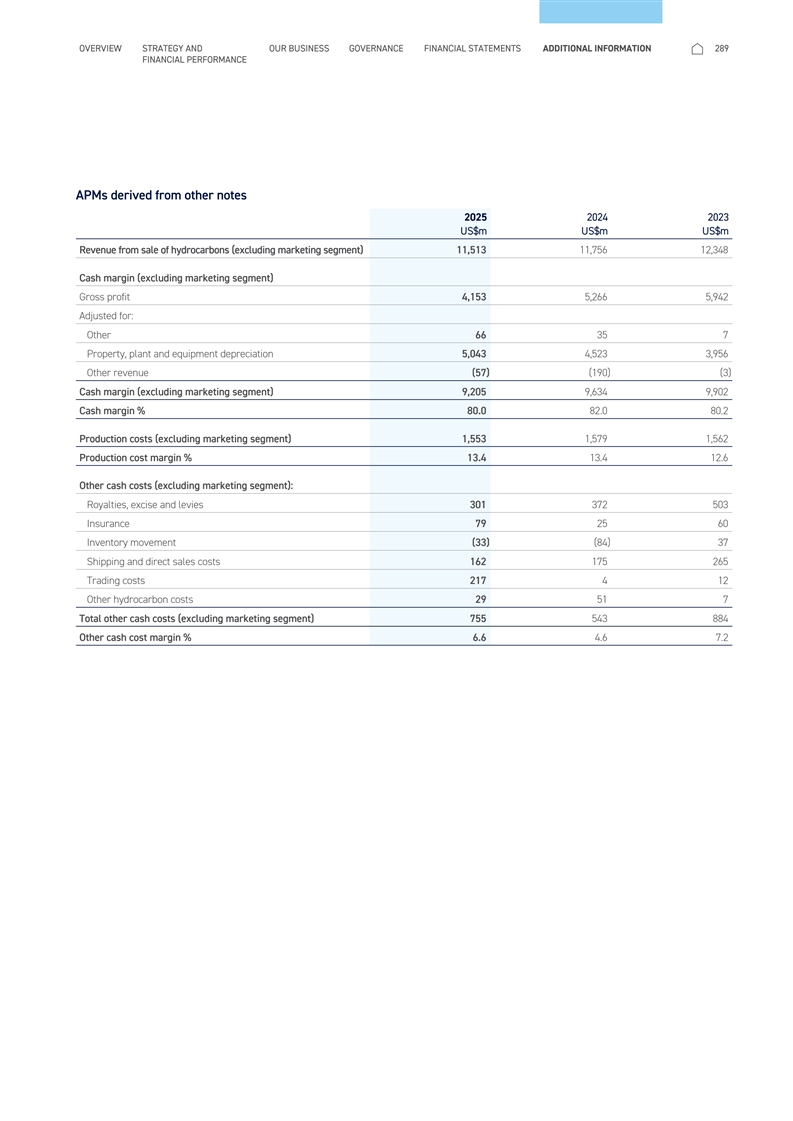 OVERVIEW STRATEGY AND FINANCIAL PERFORMANCE OUR BUSINESS GOVERNANCE FINANCIAL STATEMENTS ADDITIONAL INFORMATION 289

APMs derived from other notes

| | 2025 US$m | 2024 US$m | 2023 US$m |
|---|---|---|---|
| Revenue from sale of hydrocarbons (excluding marketing segment) | 11,513 | 11,756 | 12,348 |
| Cash margin (excluding marketing segment) | | | |
| Gross profit | 4,153 | 5,266 | 5,942 |
| Adjusted for: | | | |
| Other | 66 | 35 | 7 |
| Property, plant and equipment depreciation | 5,043 | 4,523 | 3,956 |
| Other revenue | (57) | (190) | (3) |
| Cash margin (excluding marketing segment) | 9,205 | 9,634 | 9,902 |
| Cash margin % | 80.0 | 82.0 | 80.2 |
| Production costs (excluding marketing segment) | 1,553 | 1,579 | 1,562 |
| Production cost margin % | 13.4 | 13.4 | 12.6 |
| Other cash costs (excluding marketing segment): | | | |
| Royalties, excise and levies | 301 | 372 | 503 |
| Insurance | 79 | 25 | 60 |
| Inventory movement | (33) | (84) | 37 |
| Shipping and direct sales costs | 162 | 175 | 265 |
| Trading costs | 217 | 4 | 12 |
| Other hydrocarbon costs | 29 | 51 | 7 |
| Total other cash costs (excluding marketing segment) | 755 | 543 | 884 |
| Other cash cost margin % | 6.6 | 4.6 | 7.2 |